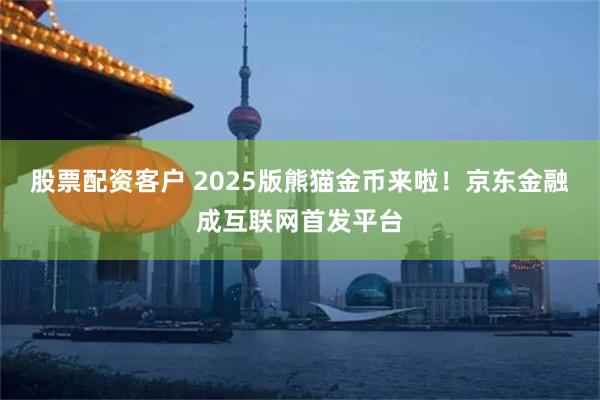 股票配资客户 2025版熊猫金币来啦！京东金融成互联网首发平台